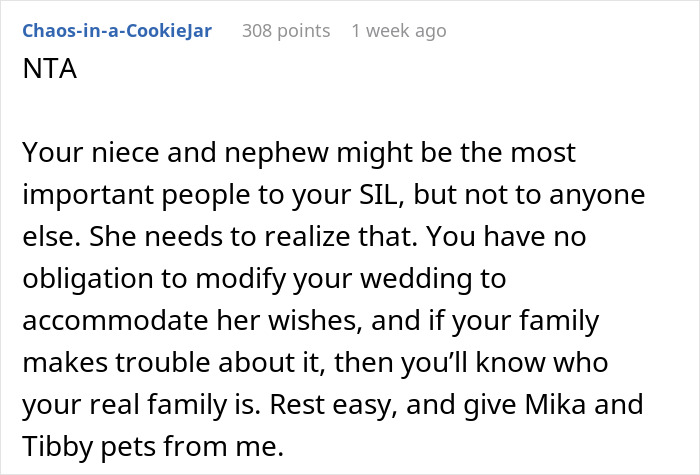 Chaos-in-a-CookieJar 308 points 1 week ago

NTA

Your niece and nephew might be the most important people to your SIL, but not to anyone else. She needs to realize that. You have no obligation to modify your wedding to accommodate her wishes, and if your family makes trouble about it, then you'll know who your real family is. Rest easy, and give Mika and Tibby pets from me.